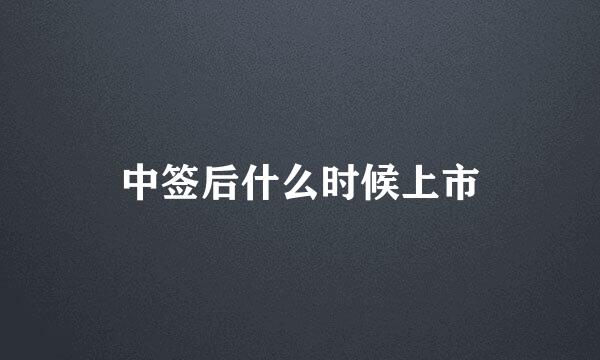 中签后什么时候上市